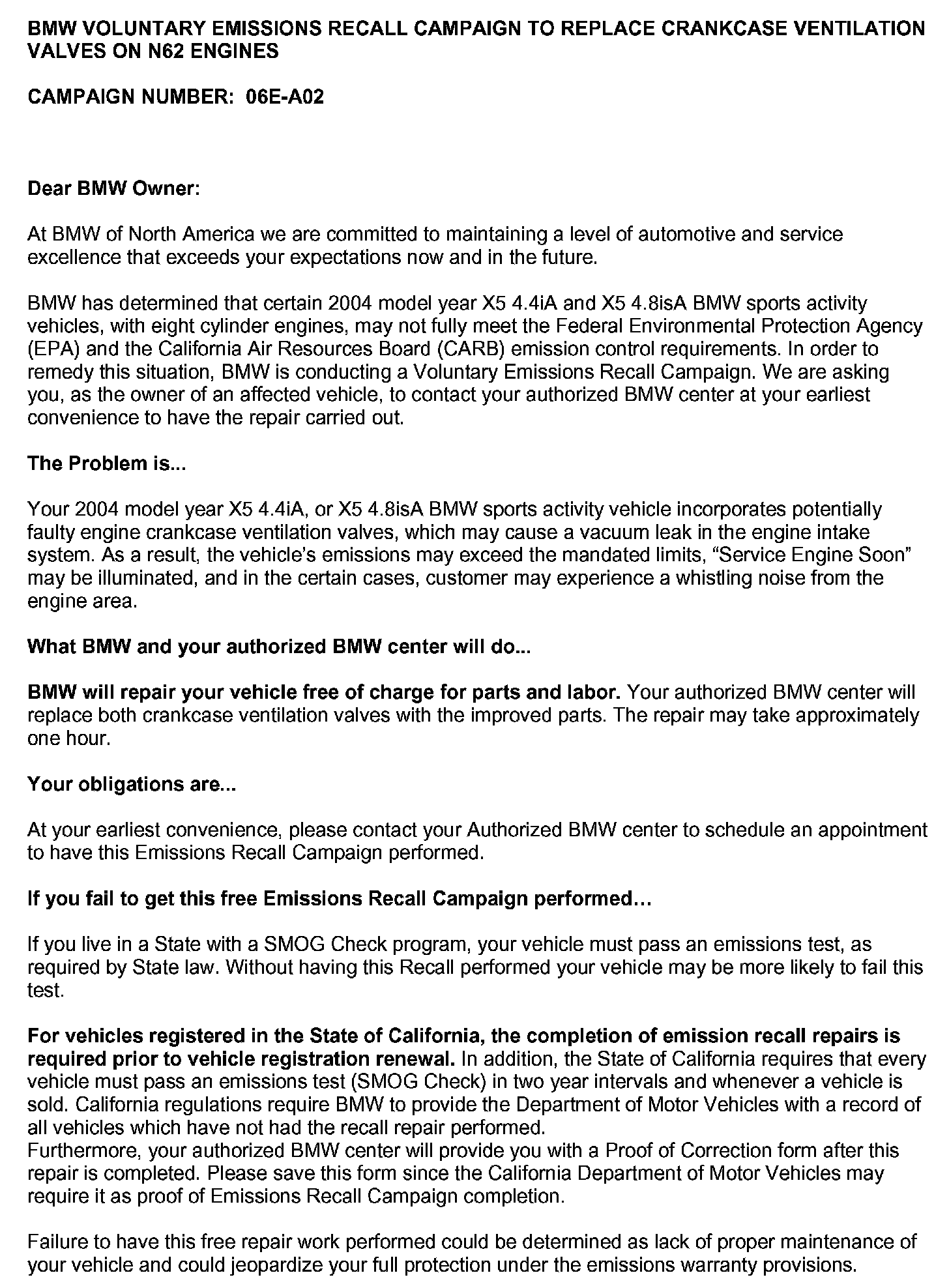 BMW VOLUNTARY EMISSIONS RECALL CAMPAIGN TO REPLACE CRANKCASE VENTILATION VALVES ON N62 ENGINES

CAMPAIGN NUMBER: 06E-A02

Dear BMW Owner:

At BMW of North America we are committed to maintaining a level of automotive and service excellence that exceeds your expectations now and in the future.

BMW has determined that certain 2004 model year X5 4.4iA and X5 4.8isA BMW sports activity vehicles, with eight cylinder engines, may not fully meet the Federal Environmental Protection Agency (EPA) and the California Air Resources Board (CARB) emission control requirements. In order to remedy this situation, BMW is conducting a Voluntary Emissions Recall Campaign. We are asking you, as the owner of an affected vehicle, to contact your authorized BMW center at your earliest convenience to have the repair carried out.

The Problem is...

Your 2004 model year X5 4.4iA, or X5 4.8isA BMW sports activity vehicle incorporates potentially faulty engine crankcase ventilation valves, which may cause a vacuum leak in the engine intake system. As a result, the vehicle's emissions may exceed the mandated limits, "Service Engine Soon" may be illuminated, and in the certain cases, customer may experience a whistling noise from the engine area.

What BMW and your authorized BMW center will do...

BMW will repair your vehicle free of charge for parts and labor. Your authorized BMW center will replace both crankcase ventilation valves with the improved parts. The repair may take approximately one hour.

Your obligations are...

At your earliest convenience, please contact your Authorized BMW center to schedule an appointment to have this Emissions Recall Campaign performed.

If you fail to get this free Emissions Recall Campaign performed…

If you live in a State with a SMOG Check program, your vehicle must pass an emissions test, as required by State law. Without having this Recall performed your vehicle may be more likely to fail this test.

For vehicles registered in the State of California, the completion of emission recall repairs is required prior to vehicle registration renewal. In addition, the State of California requires that every vehicle must pass an emissions test (SMOG Check) in two year intervals and whenever a vehicle is sold. California regulations require BMW to provide the Department of Motor Vehicles with a record of all vehicles which have not had the recall repair performed.
Furthermore, your authorized BMW center will provide you with a Proof of Correction form after this repair is completed. Please save this form since the California Department of Motor Vehicles may require it as proof of Emissions Recall Campaign completion.

Failure to have this free repair work performed could be determined as lack of proper maintenance of your vehicle and could jeopardize your full protection under the emissions warranty provisions.